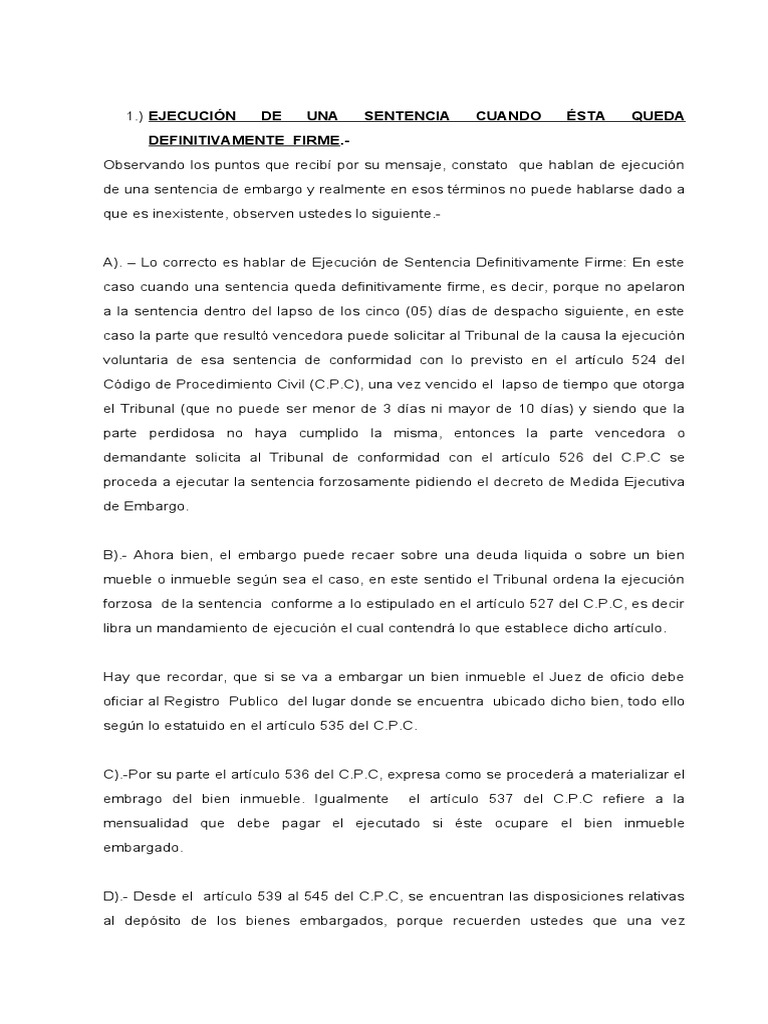 1.) EJECUCIÓN DE UNA SENTENCIA CUANDO ÉSTA QUEDA DEFINITIVAMENTE FIRME.-

Observando los puntos que recibí por su mensaje, constato que hablan de ejecución de una sentencia de embargo y realmente en esos términos no puede hablarse dado a que es inexistente, observen ustedes lo siguiente.-

A). – Lo correcto es hablar de Ejecución de Sentencia Definitivamente Firme: En este caso cuando una sentencia queda definitivamente firme, es decir, porque no apelaron a la sentencia dentro del lapso de los cinco (05) días de despacho siguiente, en este caso la parte que resultó vencedora puede solicitar al Tribunal de la causa la ejecución voluntaria de esa sentencia de conformidad con lo previsto en el artículo 524 del Código de Procedimiento Civil (C.P.C), una vez vencido el lapso de tiempo que otorga el Tribunal (que no puede ser menor de 3 días ni mayor de 10 días) y siendo que la parte perdidosa no haya cumplido la misma, entonces la parte vencedora o demandante solicita al Tribunal de conformidad con el artículo 526 del C.P.C se proceda a ejecutar la sentencia forzosamente pidiendo el decreto de Medida Ejecutiva de Embargo.

B).- Ahora bien, el embargo puede recaer sobre una deuda liquida o sobre un bien mueble o inmueble según sea el caso, en este sentido el Tribunal ordena la ejecución forzosa de la sentencia conforme a lo estipulado en el artículo 527 del C.P.C, es decir libra un mandamiento de ejecución el cual contendrá lo que establece dicho artículo.

Hay que recordar, que si se va a embargar un bien inmueble el Juez de oficio debe oficiar al Registro Publico del lugar donde se encuentra ubicado dicho bien, todo ello según lo estatuido en el artículo 535 del C.P.C.

C).-Por su parte el artículo 536 del C.P.C, expresa como se procederá a materializar el embrago del bien inmueble. Igualmente el artículo 537 del C.P.C refiere a la mensualidad que debe pagar el ejecutado si éste ocupare el bien inmueble embargado.

D).- Desde el artículo 539 al 545 del C.P.C, se encuentran las disposiciones relativas al depósito de los bienes embargados, porque recuerden ustedes que una vez